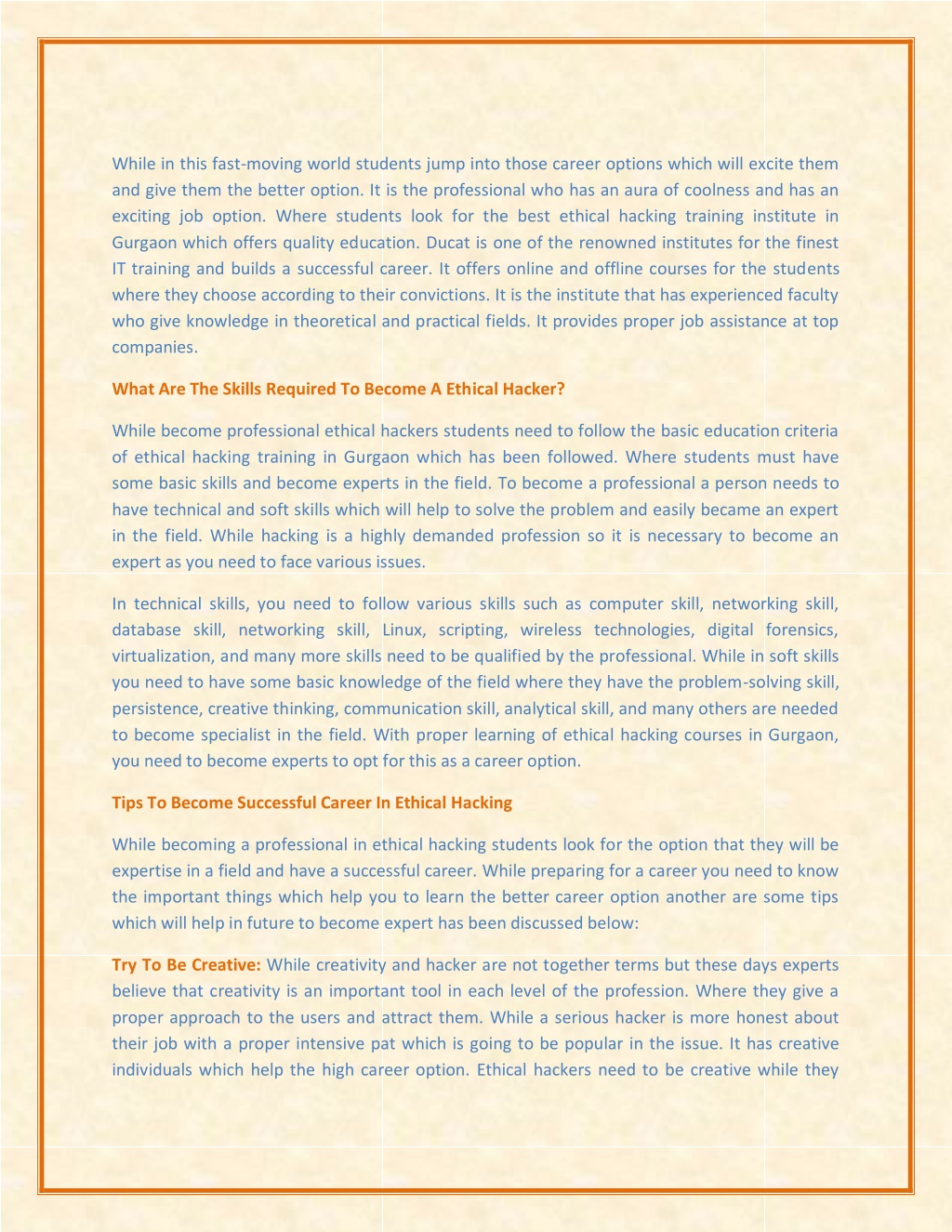 While in this fast-moving world students jump into those career options which will excite them and give them the better option. It is the professional who has an aura of coolness and has an exciting job option. Where students look for the best ethical hacking training institute in Gurgaon which offers quality education. Ducat is one of the renowned institutes for the finest IT training and builds a successful career. It offers online and offline courses for the students where they choose according to their convictions. It is the institute that has experienced faculty who give knowledge in theoretical and practical fields. It provides proper job assistance at top companies.

What Are The Skills Required To Become A Ethical Hacker?

While become professional ethical hackers students need to follow the basic education criteria of ethical hacking training in Gurgaon which has been followed. Where students must have some basic skills and become experts in the field. To become a professional a person needs to have technical and soft skills which will help to solve the problem and easily became an expert in the field. While hacking is a highly demanded profession so it is necessary to become an expert as you need to face various issues.

In technical skills, you need to follow various skills such as computer skill, networking skill, database skill, networking skill, Linux, scripting, wireless technologies, digital forensics, virtualization, and many more skills need to be qualified by the professional. While in soft skills you need to have some basic knowledge of the field where they have the problem-solving skill, persistence, creative thinking, communication skill, analytical skill, and many others are needed to become specialist in the field. With proper learning of ethical hacking courses in Gurgaon, you need to become experts to opt for this as a career option.

Tips To Become Successful Career In Ethical Hacking

While becoming a professional in ethical hacking students look for the option that they will be expertise in a field and have a successful career. While preparing for a career you need to know the important things which help you to learn the better career option another are some tips which will help in future to become expert has been discussed below:

Try To Be Creative: While creativity and hacker are not together terms but these days experts believe that creativity is an important tool in each level of the profession. Where they give a proper approach to the users and attract them. While a serious hacker is more honest about their job with a proper intensive pat which is going to be popular in the issue. It has creative individuals which help the high career option. Ethical hackers need to be creative while they